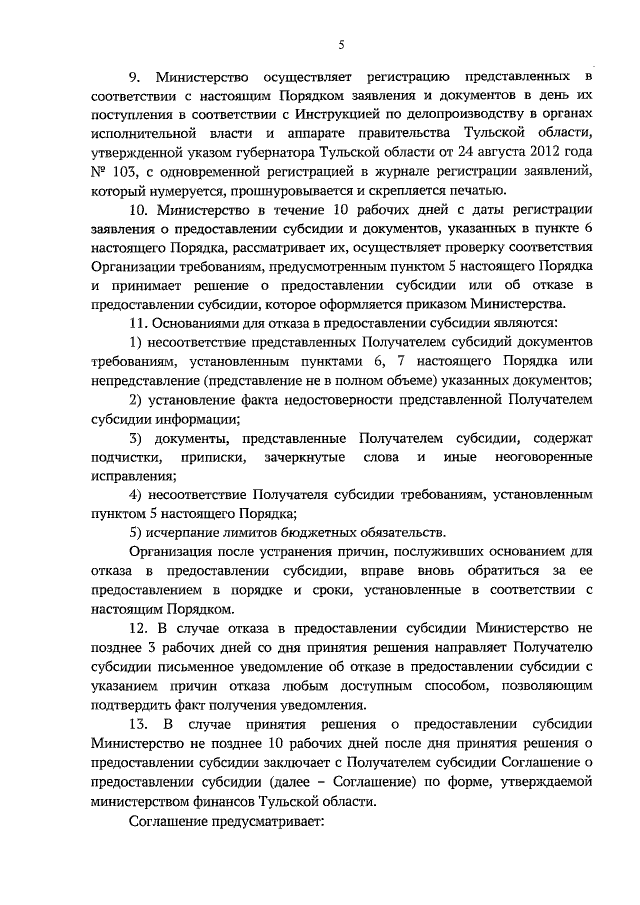 5

9. Министерство осуществляет регистрацию представленных в соответствии с настоящим Порядком заявления и документов в день их поступления в соответствии с Инструкцией по делопроизводству в органах исполнительной власти и аппарате правительства Тульской области, утвержденной указом губернатора Тульской области от 24 августа 2012 года № 103, с одновременной регистрацией в журнале регистрации заявлений, который нумеруется, прошнуровывается и скрепляется печатью.

10. Министерство в течение 10 рабочих дней с даты регистрации заявления о предоставлении субсидии и документов, указанных в пункте 6 настоящего Порядка, рассматривает их, осуществляет проверку соответствия Организации требованиям, предусмотренным пунктом 5 настоящего Порядка и принимает решение о предоставлении субсидии или об отказе в предоставлении субсидии, которое оформляется приказом Министерства.

11. Основаниями для отказа в предоставлении субсидии являются:

1) несоответствие представленных Получателем субсидий документов требованиям, установленным пунктами 6, 7 настоящего Порядка или непредставление (представление не в полном объеме) указанных документов;

2) установление факта недостоверности представленной Получателем субсидии информации;

3) документы, представленные Получателем субсидии, содержат подчистки, приписки, зачеркнутые слова и иные неоговоренные исправления;

4) несоответствие Получателя субсидии требованиям, установленным пунктом 5 настоящего Порядка;

5) исчерпание лимитов бюджетных обязательств.

Организация после устранения причин, послуживших основанием для отказа в предоставлении субсидии, вправе вновь обратиться за ее предоставлением в порядке и сроки, установленные в соответствии с настоящим Порядком.

12. В случае отказа в предоставлении субсидии Министерство не позднее 3 рабочих дней со дня принятия решения направляет Получателю субсидии письменное уведомление об отказе в предоставлении субсидии с указанием причин отказа любым доступным способом, позволяющим подтвердить факт получения уведомления.

13. В случае принятия решения о предоставлении субсидии Министерство не позднее 10 рабочих дней после дня принятия решения о предоставлении субсидии заключает с Получателем субсидии Соглашение о предоставлении субсидии (далее – Соглашение) по форме, утверждаемой министерством финансов Тульской области.

Соглашение предусматривает: